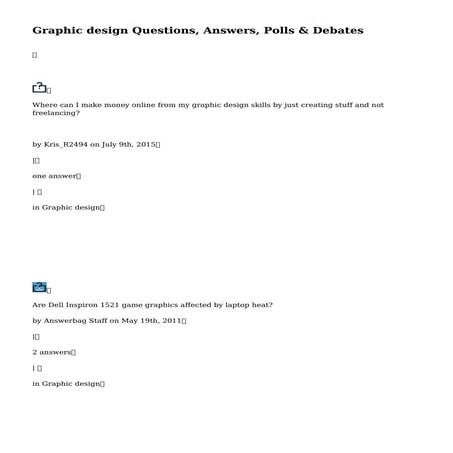 Graphic design Questions, Answers, Polls & Debates

Where can I make money online from my graphic design skills by just creating stuff and not freelancing?

by Kris_R2494 on July 9th, 2015

|

one answer

|

in Graphic design

Are Dell Inspiron 1521 game graphics affected by laptop heat?

by Answerbag Staff on May 19th, 2011

|

2 answers

|

in Graphic design